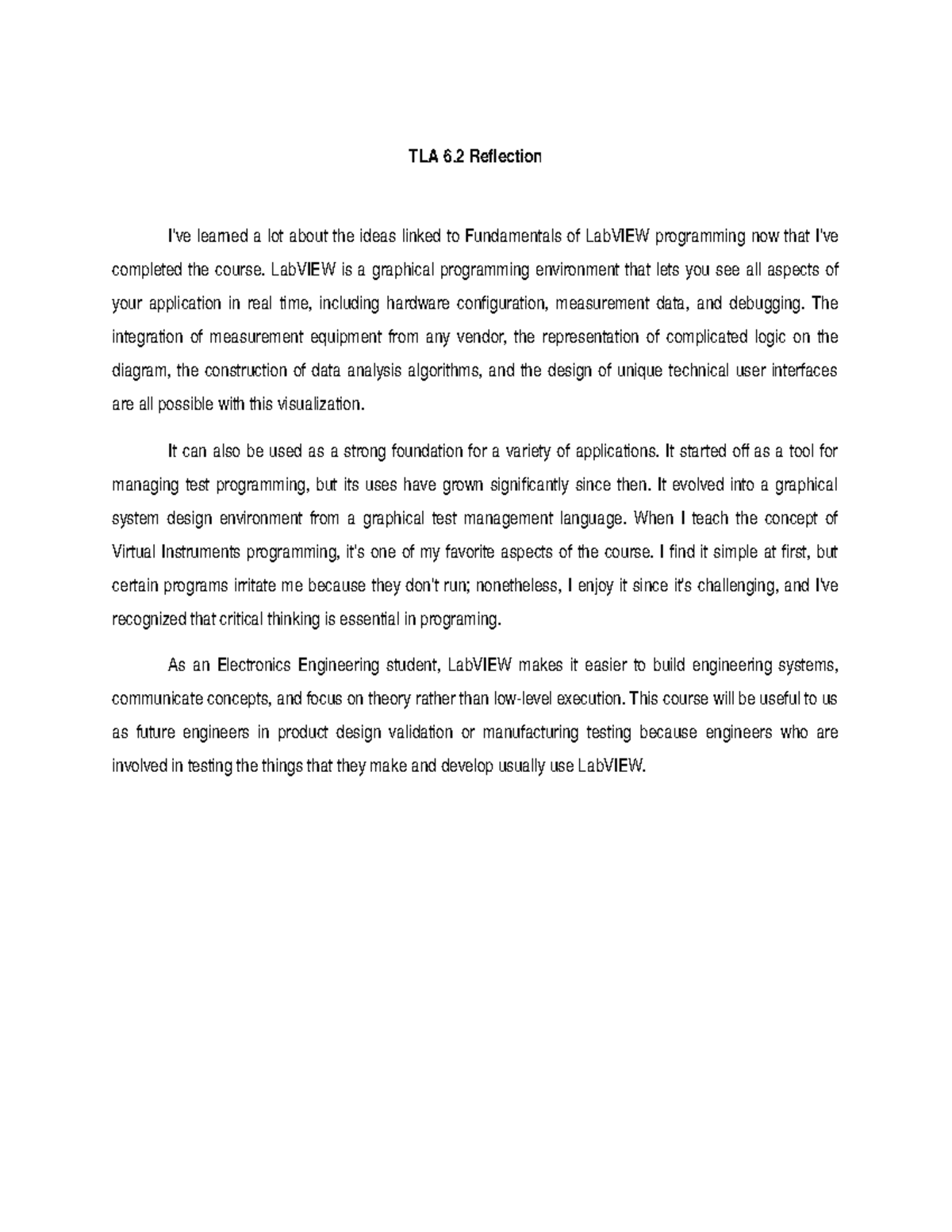 TLA 6.2 Reflection

I've learned a lot about the ideas linked to Fundamentals of LabVIEW programming now that I've completed the course. LabVIEW is a graphical programming environment that lets you see all aspects of your application in real time, including hardware configuration, measurement data, and debugging. The integration of measurement equipment from any vendor, the representation of complicated logic on the diagram, the construction of data analysis algorithms, and the design of unique technical user interfaces are all possible with this visualization.

It can also be used as a strong foundation for a variety of applications. It started off as a tool for managing test programming, but its uses have grown significantly since then. It evolved into a graphical system design environment from a graphical test management language. When I teach the concept of Virtual Instruments programming, it's one of my favorite aspects of the course. I find it simple at first, but certain programs irritate me because they don't run; nonetheless, I enjoy it since it's challenging, and I've recognized that critical thinking is essential in programing.

As an Electronics Engineering student, LabVIEW makes it easier to build engineering systems, communicate concepts, and focus on theory rather than low-level execution. This course will be useful to us as future engineers in product design validation or manufacturing testing because engineers who are involved in testing the things that they make and develop usually use LabVIEW.